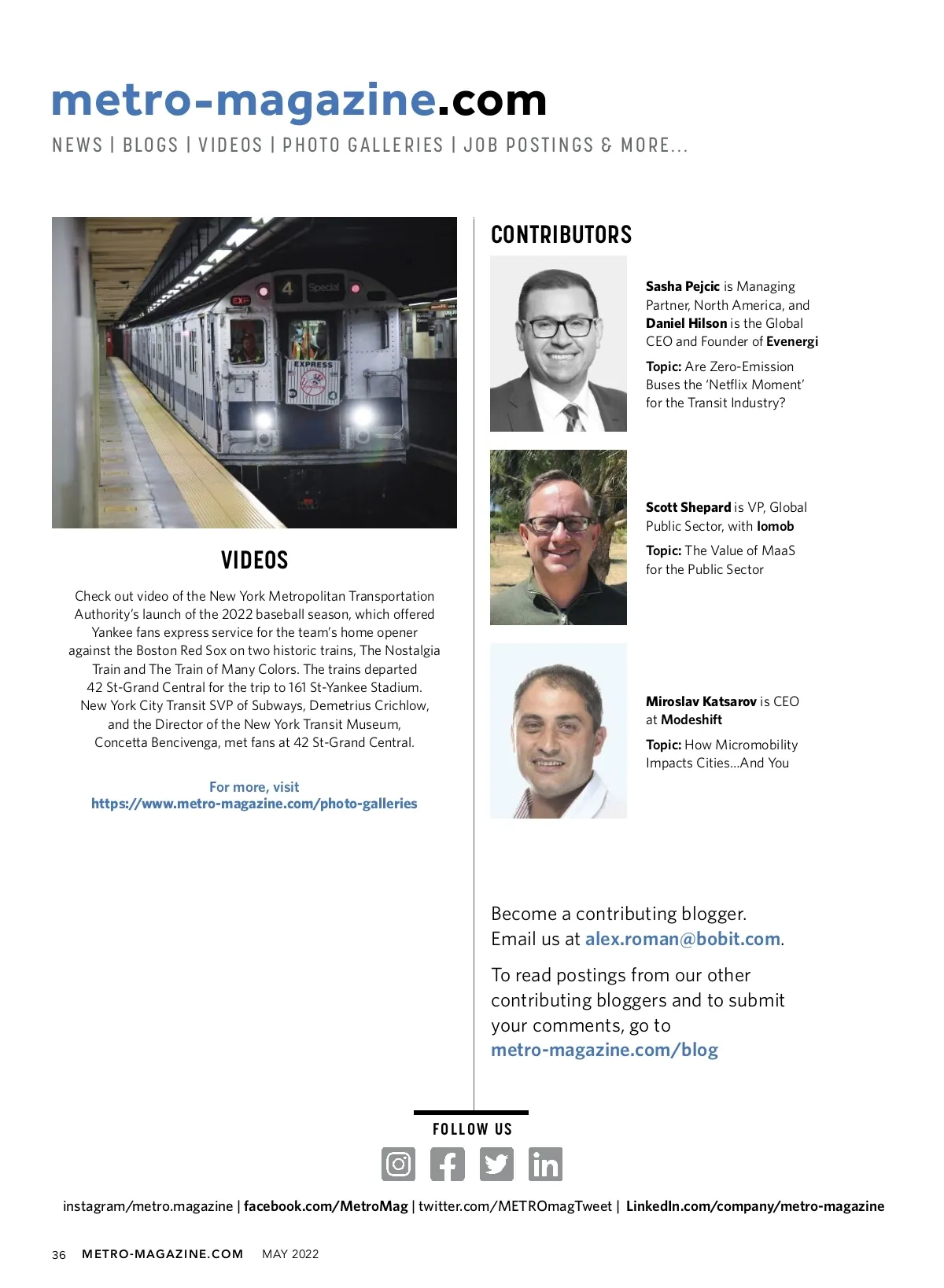 metro-magazine.com

NEWS | BLOGS | VIDEOS | PHOTO GALLERIES | JOB POSTINGS & MORE...

4 Special

EXP

EXPRESS

VIDEOS

Check out video of the New York Metropolitan Transportation Authority's launch of the 2022 baseball season, which offered Yankee fans express service for the team's home opener against the Boston Red Sox on two historic trains, The Nostalgia Train and The Train of Many Colors. The trains departed 42 St-Grand Central for the trip to 161 St-Yankee Stadium. New York City Transit SVP of Subways, Demetrius Crichlow, and the Director of the New York Transit Museum, Concetta Bencivenga, met fans at 42 St-Grand Central.

For more, visit
https://www.metro-magazine.com/photo-galleries

CONTRIBUTORS

Sasha Pejcic is Managing Partner, North America, and Daniel Hilson is the Global CEO and Founder of Evenergi

Topic: Are Zero-Emission Buses the 'Netflix Moment' for the Transit Industry?

Scott Shepard is VP, Global Public Sector, with Iomob

Topic: The Value of MaaS for the Public Sector

Miroslav Katsarov is CEO at Modeshift

Topic: How Micromobility Impacts Cities...And You

Become a contributing blogger.
Email us at alex.roman@bobit.com.

To read postings from our other contributing bloggers and to submit your comments, go to metro-magazine.com/blog

FOLLOW US

instagram/metro.magazine | facebook.com/MetroMag | twitter.com/METROmagTweet | LinkedIn.com/company/metro-magazine

36 METRO-MAGAZINE.COM MAY 2022